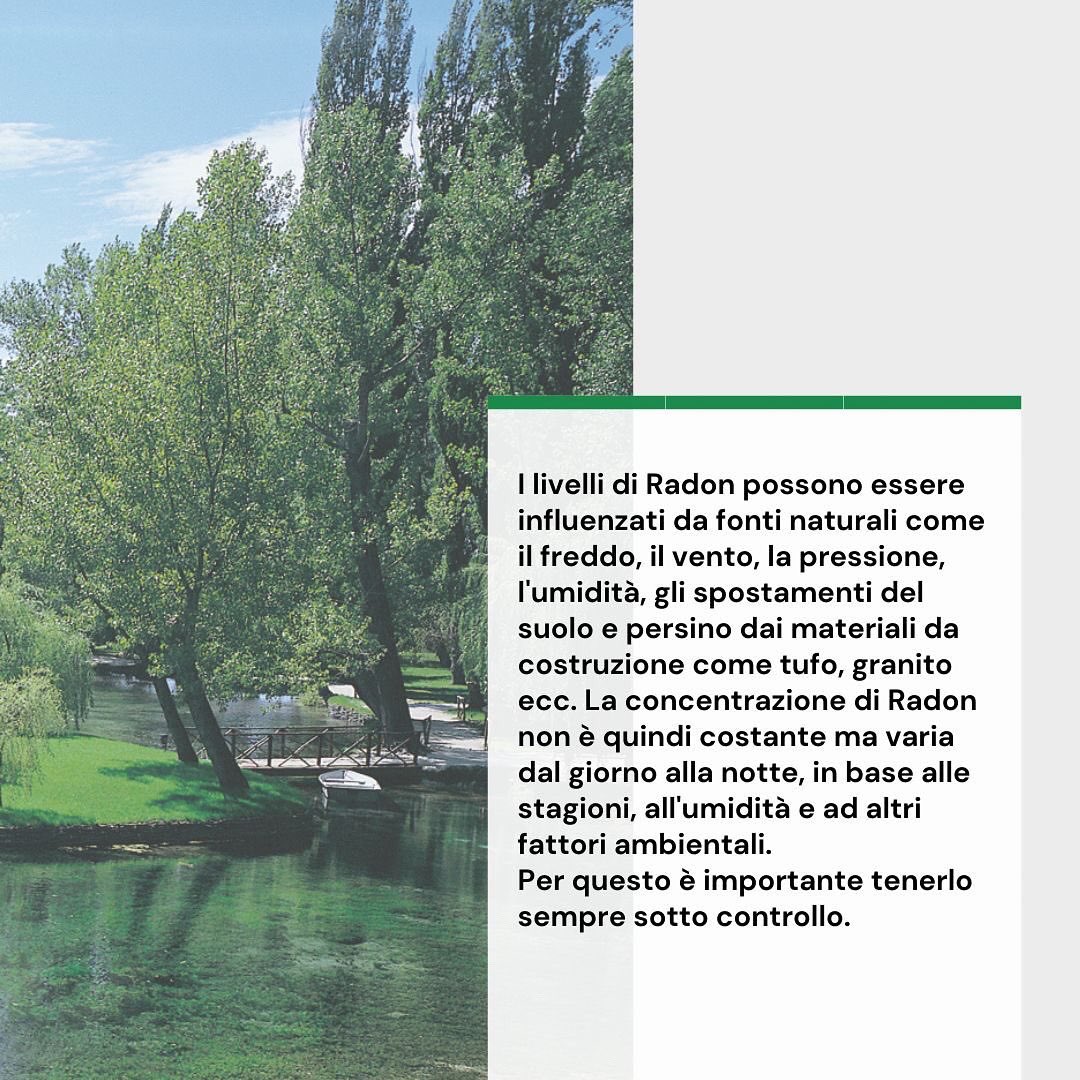 I livelli di Radon possono essere influenzati da fonti naturali come il freddo, il vento, la pressione, l'umidità, gli spostamenti del suolo e persino dai materiali da costruzione come tufo, granito ecc. La concentrazione di Radon non è quindi costante ma varia dal giorno alla notte, in base alle stagioni, all'umidità e ad altri fattori ambientali.
Per questo è importante tenerlo sempre sotto controllo.